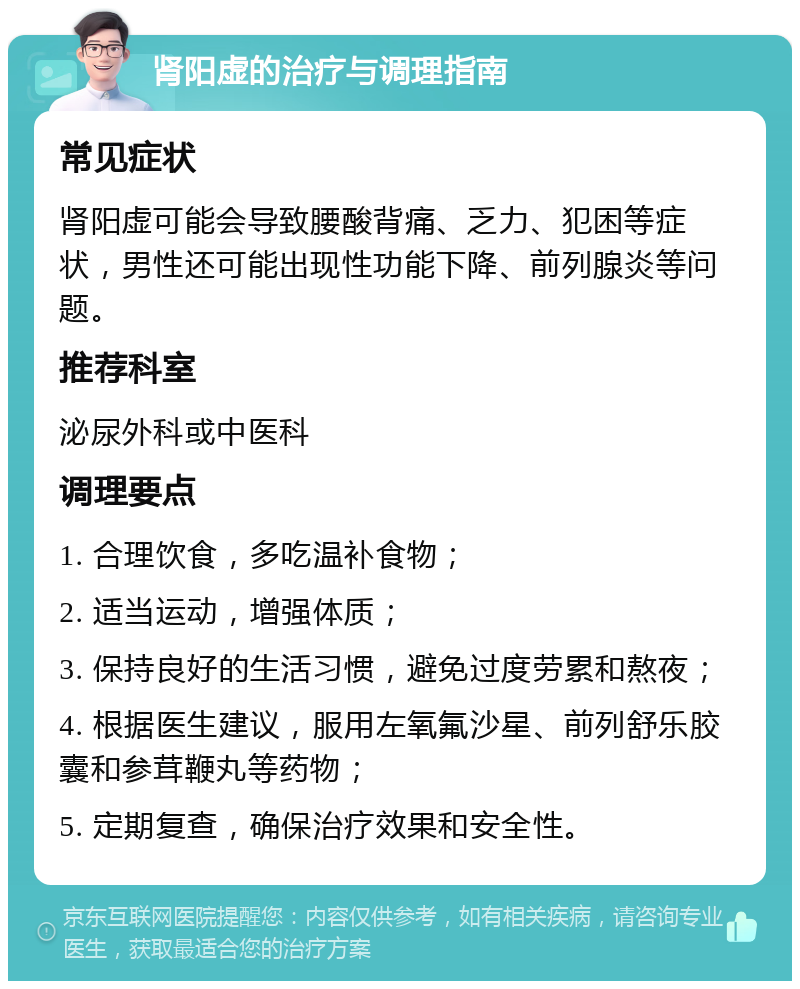 肾阳虚的治疗与调理指南

常见症状

肾阳虚可能会导致腰酸背痛、乏力、犯困等症状，男性还可能出现性功能下降、前列腺炎等问题。

推荐科室

泌尿外科或中医科

调理要点

1. 合理饮食，多吃温补食物；

2. 适当运动，增强体质；

3. 保持良好的生活习惯，避免过度劳累和熬夜；

4. 根据医生建议，服用左氧氟沙星、前列舒乐胶囊和参茸鞭丸等药物；

5. 定期复查，确保治疗效果和安全性。

京东互联网医院提醒您：内容仅供参考，如有相关疾病，请咨询专业医生，获取最适合您的治疗方案